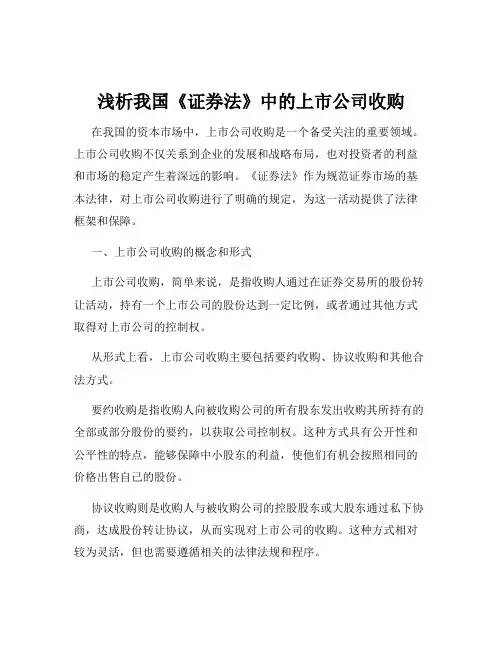 浅析我国《证券法》中的上市公司收购

在我国的资本市场中，上市公司收购是一个备受关注的重要领域。上市公司收购不仅关系到企业的发展和战略布局，也对投资者的利益和市场的稳定产生着深远的影响。《证券法》作为规范证券市场的基本法律，对上市公司收购进行了明确的规定，为这一活动提供了法律框架和保障。

一、上市公司收购的概念和形式

上市公司收购，简单来说，是指收购人通过在证券交易所的股份转让活动，持有一个上市公司的股份达到一定比例，或者通过其他方式取得对上市公司的控制权。

从形式上看，上市公司收购主要包括要约收购、协议收购和其他合法方式。

要约收购是指收购人向被收购公司的所有股东发出收购其所持有的全部或部分股份的要约，以获取公司控制权。这种方式具有公开性和公平性的特点，能够保障中小股东的利益，使他们有机会按照相同的价格出售自己的股份。

协议收购则是收购人与被收购公司的控股股东或大股东通过私下协商，达成股份转让协议，从而实现对上市公司的收购。这种方式相对较为灵活，但也需要遵循相关的法律法规和程序。